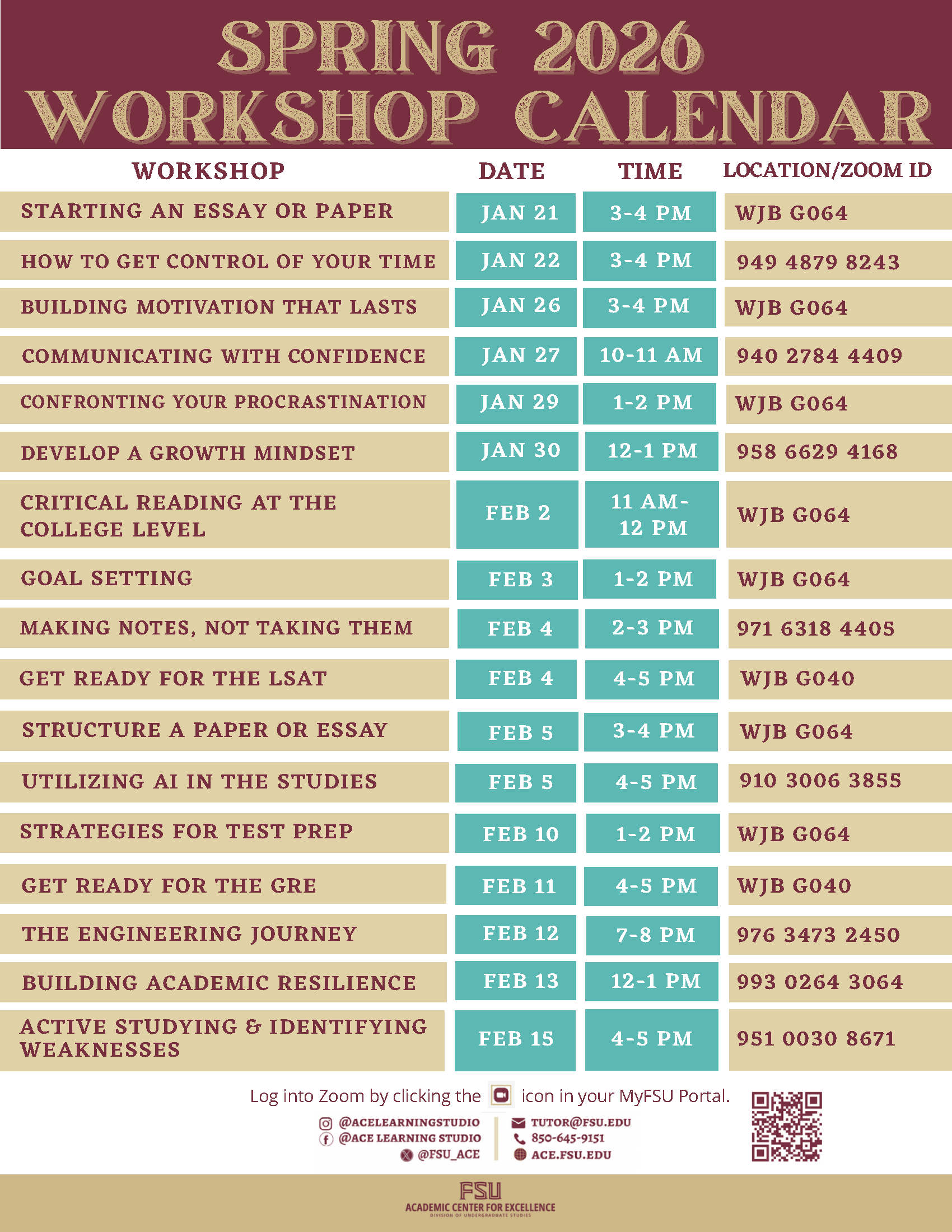 SPRING 2026
WORKSHOP CALENDAR

| WORKSHOP | DATE | TIME | LOCATION/ZOOM ID |
|---|---|---|---|
| STARTING AN ESSAY OR PAPER | JAN 21 | 3-4 PM | WJB G064 |
| HOW TO GET CONTROL OF YOUR TIME | JAN 22 | 3-4 PM | 949 4879 8243 |
| BUILDING MOTIVATION THAT LASTS | JAN 26 | 3-4 PM | WJB G064 |
| COMMUNICATING WITH CONFIDENCE | JAN 27 | 10-11 AM | 940 2784 4409 |
| CONFRONTING YOUR PROCRASTINATION | JAN 29 | 1-2 PM | WJB G064 |
| DEVELOP A GROWTH MINDSET | JAN 30 | 12-1 PM | 958 6629 4168 |
| CRITICAL READING AT THE COLLEGE LEVEL | FEB 2 | 11 AM-12 PM | WJB G064 |
| GOAL SETTING | FEB 3 | 1-2 PM | WJB G064 |
| MAKING NOTES, NOT TAKING THEM | FEB 4 | 2-3 PM | 971 6318 4405 |
| GET READY FOR THE LSAT | FEB 4 | 4-5 PM | WJB G040 |
| STRUCTURE A PAPER OR ESSAY | FEB 5 | 3-4 PM | WJB G064 |
| UTILIZING AI IN THE STUDIES | FEB 5 | 4-5 PM | 910 3006 3855 |
| STRATEGIES FOR TEST PREP | FEB 10 | 1-2 PM | WJB G064 |
| GET READY FOR THE GRE | FEB 11 | 4-5 PM | WJB G040 |
| THE ENGINEERING JOURNEY | FEB 12 | 7-8 PM | 976 3473 2450 |
| BUILDING ACADEMIC RESILIENCE | FEB 13 | 12-1 PM | 993 0264 3064 |
| ACTIVE STUDYING & IDENTIFYING WEAKNESSES | FEB 15 | 4-5 PM | 951 0030 8671 |

Log into Zoom by clicking the icon in your MyFSU Portal.

@ACELEARNINGSTUDIO
@ACE LEARNING STUDIO
@FSU_ACE

TUTOR@FSU.EDU
850-645-9151
ACE.FSU.EDU

FSU
ACADEMIC CENTER FOR EXCELLENCE
DIVISION OF UNDERGRADUATE STUDIES